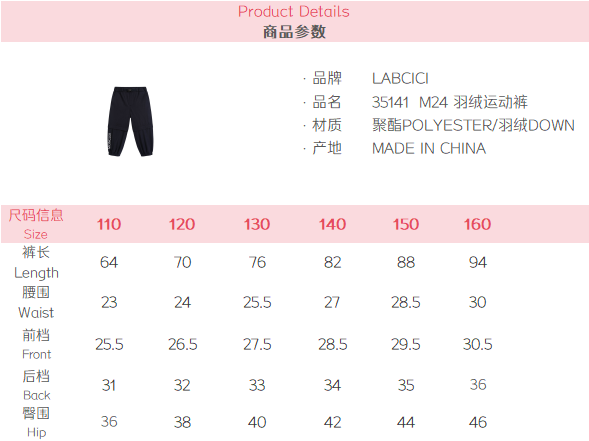 Product Details
商品参数

· 品牌 LABCICI
· 品名 35141 M24 羽绒运动裤
· 材质 聚酯POLYESTER/羽绒DOWN
· 产地 MADE IN CHINA

| 尺码信息 Size | 110 | 120 | 130 | 140 | 150 | 160 |
|---|---|---|---|---|---|---|
| 裤长 Length | 64 | 70 | 76 | 82 | 88 | 94 |
| 腰围 Waist | 23 | 24 | 25.5 | 27 | 28.5 | 30 |
| 前档 Front | 25.5 | 26.5 | 27.5 | 28.5 | 29.5 | 30.5 |
| 后档 Back | 31 | 32 | 33 | 34 | 35 | 36 |
| 臀围 Hip | 36 | 38 | 40 | 42 | 44 | 46 |